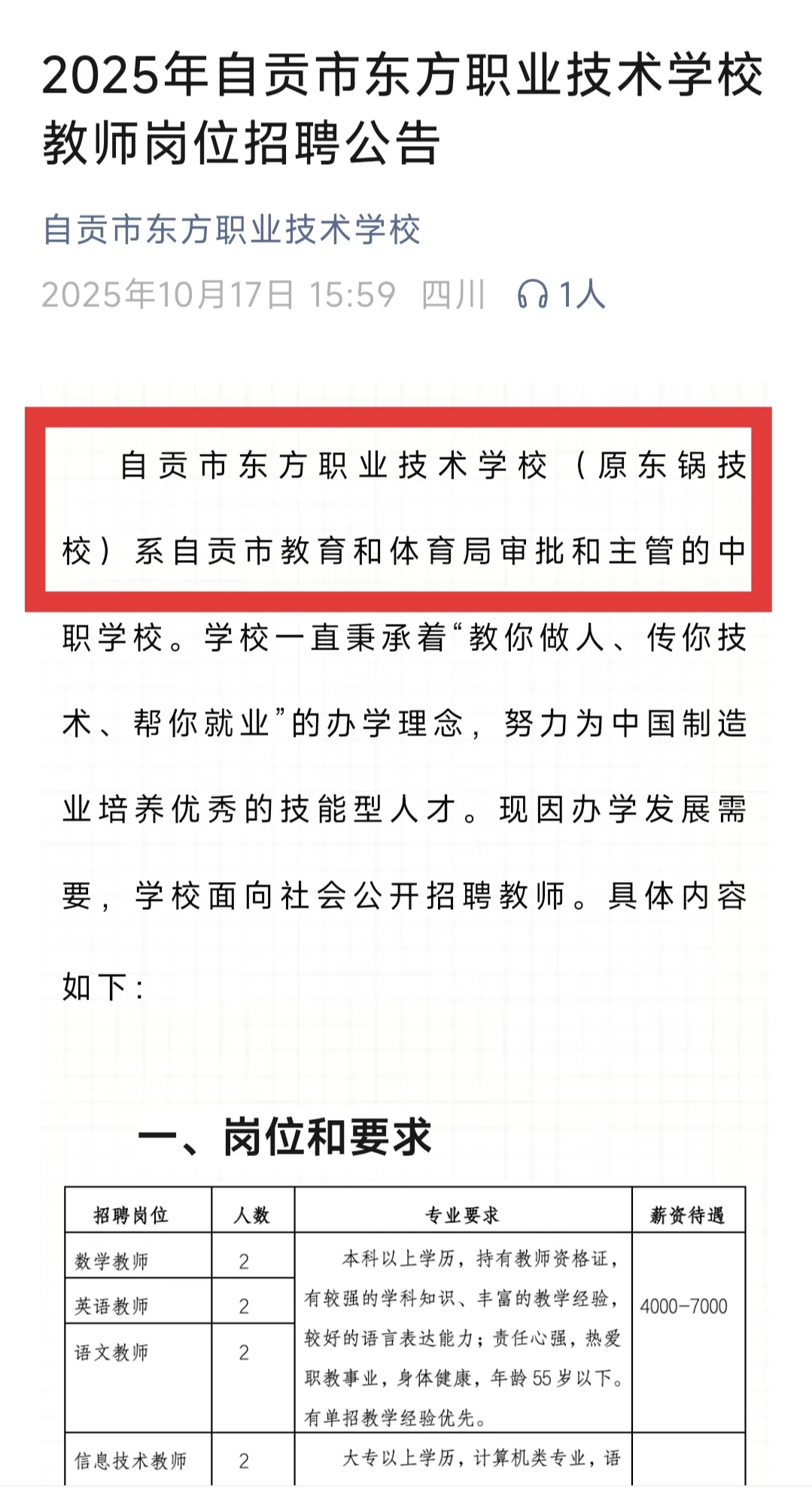 2025年自贡市东方职业技术学校教师岗位招聘公告

自贡市东方职业技术学校

2025年10月17日 15:59 四川 1人

自贡市东方职业技术学校（原东锅技校）系自贡市教育和体育局审批和主管的中职学校。学校一直秉承着“教你做人、传你技术、帮你就业”的办学理念，努力为中国制造业培养优秀的技能型人才。现因办学发展需要，学校面向社会公开招聘教师。具体内容如下：

一、岗位和要求

| 招聘岗位 | 人数 | 专业要求 | 薪资待遇 |
|---|---|---|---|
| 数学教师 | 2 | 本科以上学历，持有教师资格证，有较强的学科知识、丰富的教学经验，较好的语言表达能力；责任心强，热爱职教事业，身体健康，年龄55岁以下。有单招教学经验优先。 | 4000-7000 |
| 英语教师 | 2 | | |
| 语文教师 | 2 | | |
| 信息技术教师 | 2 | 大专以上学历，计算机类专业，语 | |